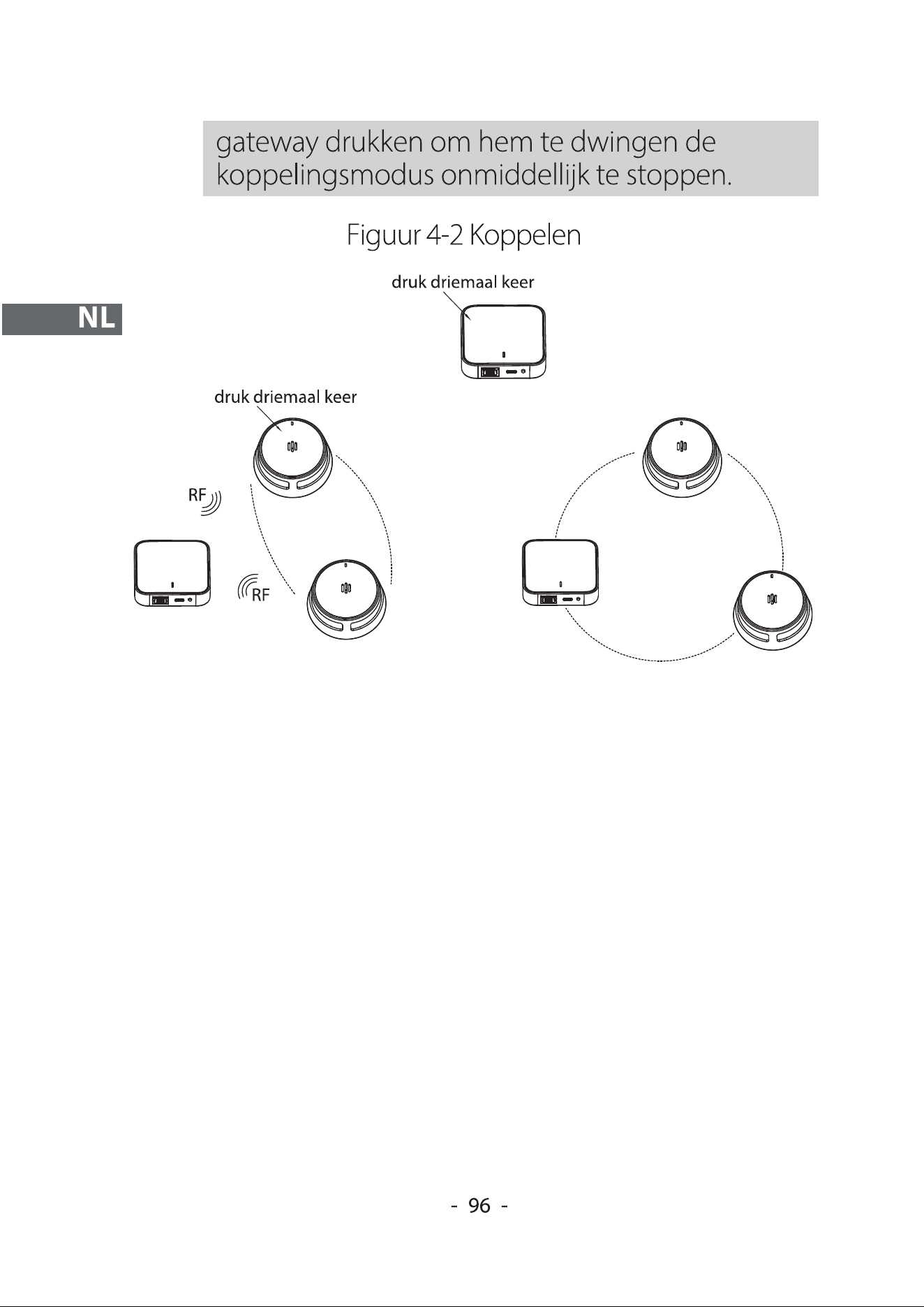 gateway drukken om hem te dwingen de koppelingsmodus onmiddellijk te stoppen.

Figuur 4-2 Koppelen

NL

druk driemaal keer

druk driemaal keer

RF

RF

- 96 -